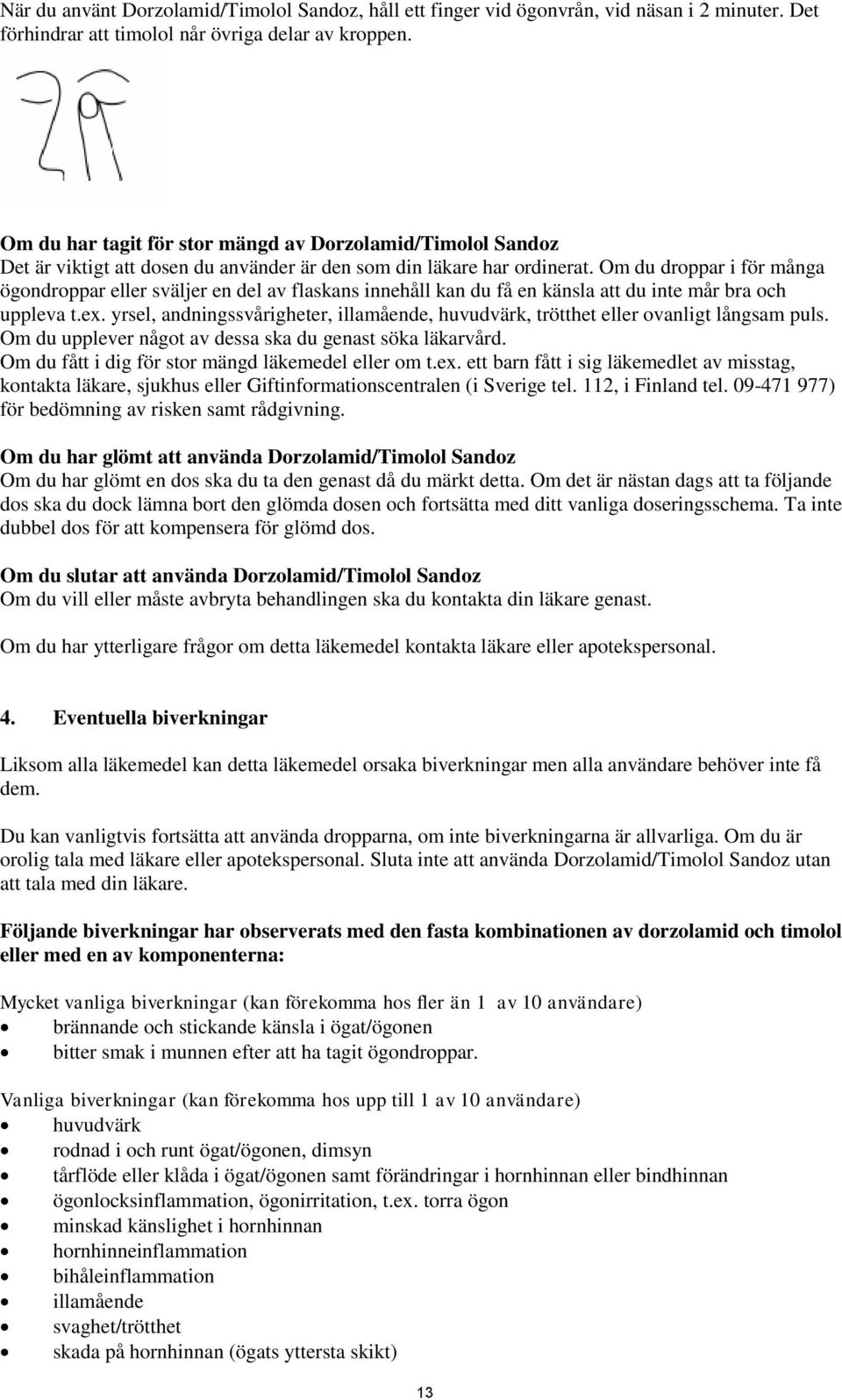 När du använt Dorzolamid/Timolol Sandoz, håll ett finger vid ögonvrån, vid näsan i 2 minuter. Det förhindrar att timolol når övriga delar av kroppen.

Om du har tagit för stor mängd av Dorzolamid/Timolol Sandoz
Det är viktigt att dosen du använder är den som din läkare har ordinerat. Om du droppar i för många ögondroppar eller sväljer en del av flaskans innehåll kan du få en känsla att du inte mår bra och uppleva t.ex. yrsel, andningssvårigheter, illamående, huvudvärk, trötthet eller ovanligt långsam puls. Om du upplever något av dessa ska du genast söka läkarvård.
Om du fått i dig för stor mängd läkemedel eller om t.ex. ett barn fått i sig läkemedlet av misstag, kontakta läkare, sjukhus eller Giftinformationscentralen (i Sverige tel. 112, i Finland tel. 09-471 977) för bedömning av risken samt rådgivning.

Om du har glömt att använda Dorzolamid/Timolol Sandoz
Om du har glömt en dos ska du ta den genast då du märkt detta. Om det är nästan dags att ta följande dos ska du dock lämna bort den glömda dosen och fortsätta med ditt vanliga doseringsschema. Ta inte dubbel dos för att kompensera för glömd dos.

Om du slutar att använda Dorzolamid/Timolol Sandoz
Om du vill eller måste avbryta behandlingen ska du kontakta din läkare genast.

Om du har ytterligare frågor om detta läkemedel kontakta läkare eller apotekspersonal.

4. Eventuella biverkningar

Liksom alla läkemedel kan detta läkemedel orsaka biverkningar men alla användare behöver inte få dem.

Du kan vanligtvis fortsätta att använda dropparna, om inte biverkningarna är allvarliga. Om du är orolig tala med läkare eller apotekspersonal. Sluta inte att använda Dorzolamid/Timolol Sandoz utan att tala med din läkare.

Följande biverkningar har observerats med den fasta kombinationen av dorzolamid och timolol eller med en av komponenterna:

Mycket vanliga biverkningar (kan förekomma hos fler än 1 av 10 användare)
• brännande och stickande känsla i ögat/ögonen
• bitter smak i munnen efter att ha tagit ögondroppar.

Vanliga biverkningar (kan förekomma hos upp till 1 av 10 användare)
• huvudvärk
• rodnad i och runt ögat/ögonen, dimsyn
• tårflöde eller klåda i ögat/ögonen samt förändringar i hornhinnan eller bindhinnan
• ögonlocksinflammation, ögonirritation, t.ex. torra ögon
• minskad känslighet i hornhinnan
• hornhinneinflammation
• bihåleinflammation
• illamående
• svaghet/trötthet
• skada på hornhinnan (ögats yttersta skikt)

13